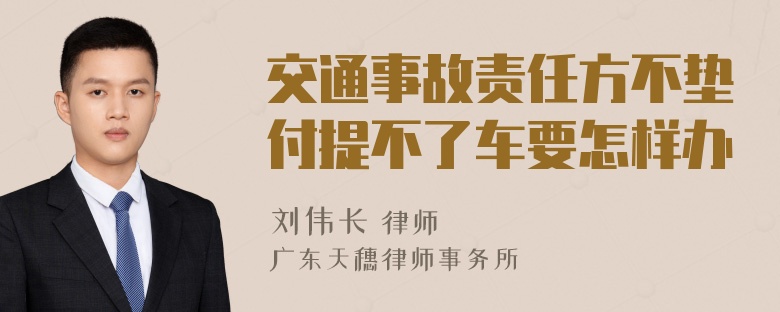 交通事故责任方不垫付提不了车要怎样办

刘伟长 律师
广东天穗律师事务所